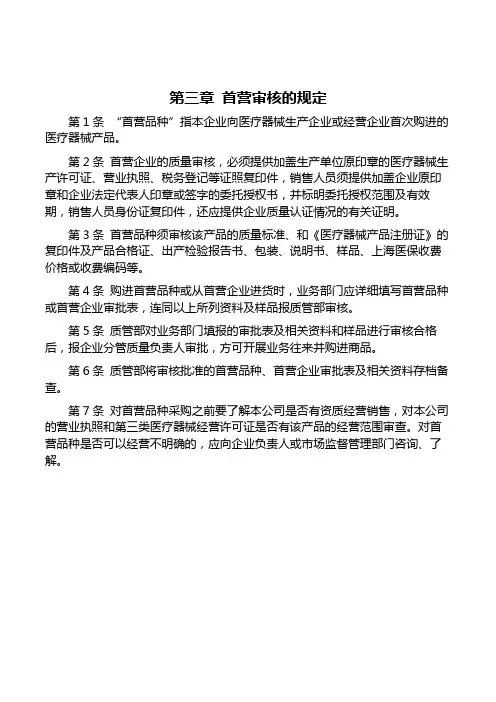 第三章 首营审核的规定

第 1 条 “首营品种”指本企业向医疗器械生产企业或经营企业首次购进的医疗器械产品。

第 2 条 首营企业的质量审核，必须提供加盖生产单位原印章的医疗器械生产许可证、营业执照、税务登记等证照复印件，销售人员须提供加盖企业原印章和企业法定代表人印章或签字的委托授权书，并标明委托授权范围及有效期，销售人员身份证复印件，还应提供企业质量认证情况的有关证明。

第 3 条 首营品种须审核该产品的质量标准、和《医疗器械产品注册证》的复印件及产品合格证、出产检验报告书、包装、说明书、样品、上海医保收费价格或收费编码等。

第 4 条 购进首营品种或从首营企业进货时，业务部门应详细填写首营品种或首营企业审批表，连同以上所列资料及样品报质管部审核。

第 5 条 质管部对业务部门填报的审批表及相关资料和样品进行审核合格后，报企业分管质量负责人审批，方可开展业务往来并购进商品。

第 6 条 质管部将审核批准的首营品种、首营企业审批表及相关资料存档备查。

第 7 条 对首营品种采购之前要了解本公司是否有资质经营销售，对本公司的营业执照和第三类医疗器械经营许可证是否有该产品的经营范围审查。对首营品种是否可以经营不明确的，应向企业负责人或市场监督管理部门咨询、了解。